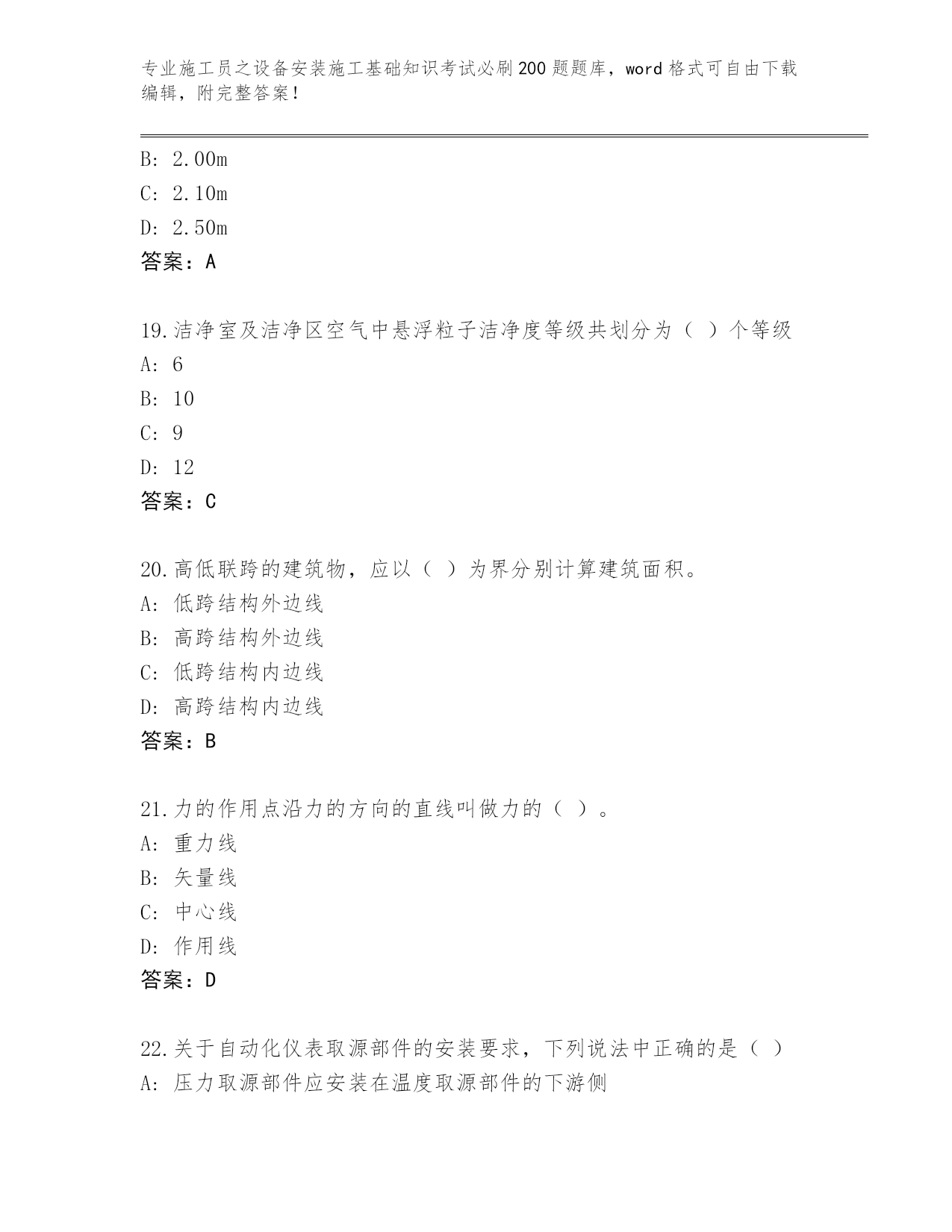 专业施工员之设备安装施工基础知识考试必刷200题题库，word格式可自由下载编辑，附完整答案！

B: 2.00m
C: 2.10m
D: 2.50m
答案：A

19.洁净室及洁净区空气中悬浮粒子洁净度等级共划分为（ ）个等级
A: 6
B: 10
C: 9
D: 12
答案：C

20.高低联跨的建筑物，应以（ ）为界分别计算建筑面积。
A: 低跨结构外边线
B: 高跨结构外边线
C: 低跨结构内边线
D: 高跨结构内边线
答案：B

21.力的作用点沿力的方向的直线叫做力的（ ）。
A: 重力线
B: 矢量线
C: 中心线
D: 作用线
答案：D

22.关于自动化仪表取源部件的安装要求，下列说法中正确的是（ ）
A: 压力取源部件应安装在温度取源部件的下游侧